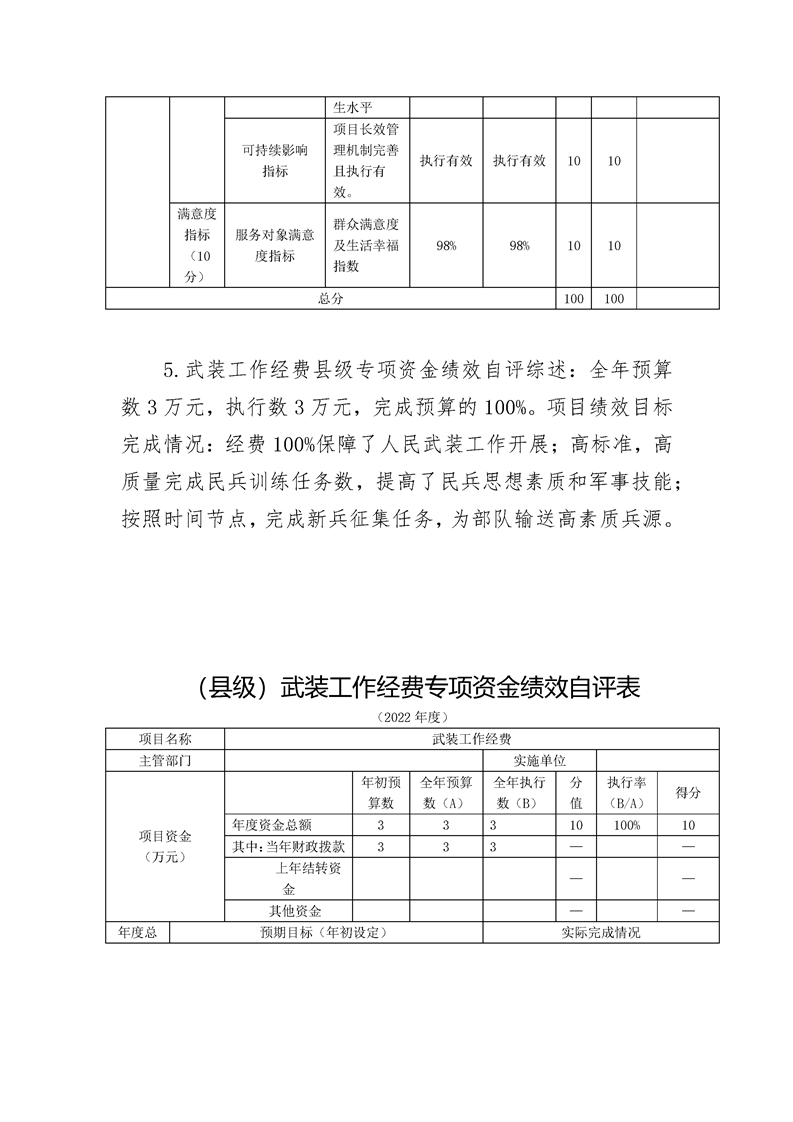 | | | | 生水平 | | | | | |
|---|---|---|---|---|---|---|---|---|
| | | 可持续影响指标 | 项目长效管理机制完善且执行有效。 | 执行有效 | 执行有效 | 10 | 10 | |
| | 满意度指标（10分） | 服务对象满意度指标 | 群众满意度及生活幸福指数 | 98% | 98% | 10 | 10 | |
| 总分 | | | | | | 100 | 100 | |

5.武装工作经费县级专项资金绩效自评综述：全年预算数3万元，执行数3万元，完成预算的100%。项目绩效目标完成情况：经费100%保障了人民武装工作开展；高标准，高质量完成民兵训练任务数，提高了民兵思想素质和军事技能；按照时间节点，完成新兵征集任务，为部队输送高素质兵源。

（县级）武装工作经费专项资金绩效自评表

（2022年度）

| 项目名称 | 武装工作经费 | | | | | | |
|---|---|---|---|---|---|---|---|
| 主管部门 | | | | 实施单位 | | | |
| 项目资金（万元） | | 年初预算数 | 全年预算数（A） | 全年执行数（B） | 分值 | 执行率（B/A） | 得分 |
| | 年度资金总额 | 3 | 3 | 3 | 10 | 100% | 10 |
| | 其中：当年财政拨款 | 3 | 3 | 3 | — | | — |
| | 上年结转资金 | | | | — | | — |
| | 其他资金 | | | | — | | — |
| 年度总 | 预期目标（年初设定） | | | 实际完成情况 | | | |